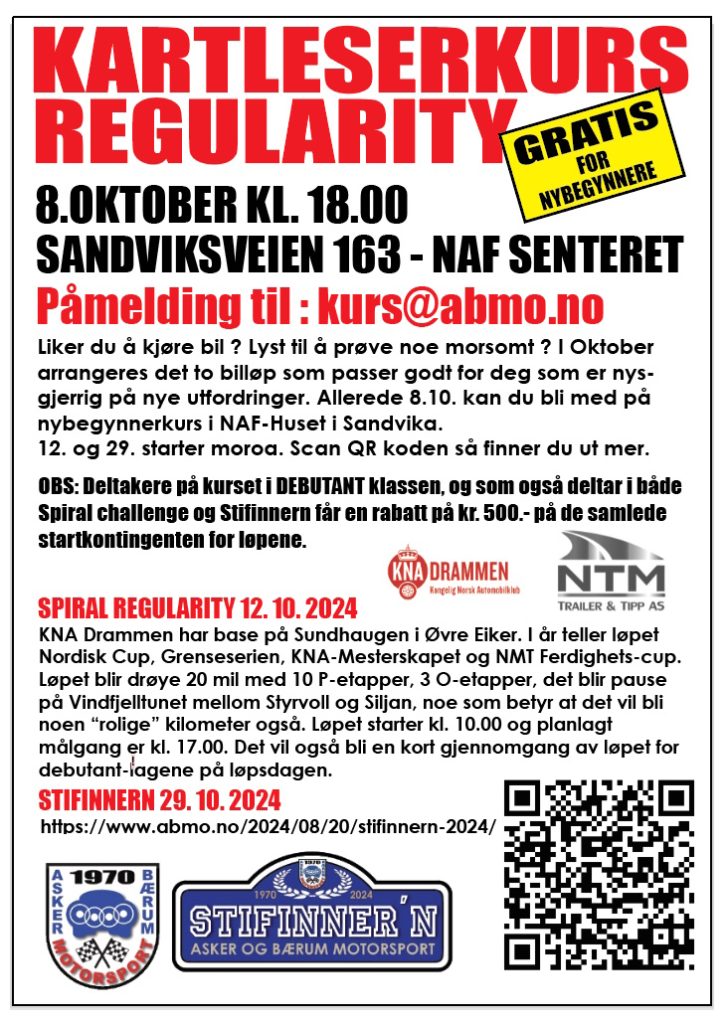 KARTLESERKURS REGULARITY

GRATIS FOR NYBEGYNNERE

8.OKTOBER KL. 18.00
SANDVIKSVEIEN 163 - NAF SENTERET
Påmelding til : kurs@abmo.no

Liker du å kjøre bil ? Lyst til å prøve noe morsomt ? I Oktober arrangeres det to billøp som passer godt for deg som er nysgjerrig på nye utfordringer. Allerede 8.10. kan du bli med på nybegynnerkurs i NAF-Huset i Sandvika.
12. og 29. starter moroa. Scan QR koden så finner du ut mer.

OBS: Deltakere på kurset i DEBUTANT klassen, og som også deltar i både Spiral challenge og Stifinnern får en rabatt på kr. 500.- på de samlede startkontingenten for løpene.

KNA DRAMMEN
Kongelig Norsk Automobilklub

NTM
TRAILER & TIPP AS

SPIRAL REGULARITY 12. 10. 2024
KNA Drammen har base på Sundhaugen i Øvre Eiker. I år teller løpet Nordisk Cup, Grenseserien, KNA-Mesterskapet og NMT Ferdighets-cup. Løpet blir drøye 20 mil med 10 P-etapper, 3 O-etapper, det blir pause på Vindfjelltunet mellom Styrvoll og Siljan, noe som betyr at det vil bli noen "rolige" kilometer også. Løpet starter kl. 10.00 og planlagt målgang er kl. 17.00. Det vil også bli en kort gjennomgang av løpet for debutant-lagene på løpsdagen.

STIFINNERN 29. 10. 2024
https://www.abmo.no/2024/08/20/stifinnern-2024/

1970
ASKER BÆRUM MOTORSPORT

1970 2024
STIFINNER'N
ASKER OG BÆRUM MOTORSPORT